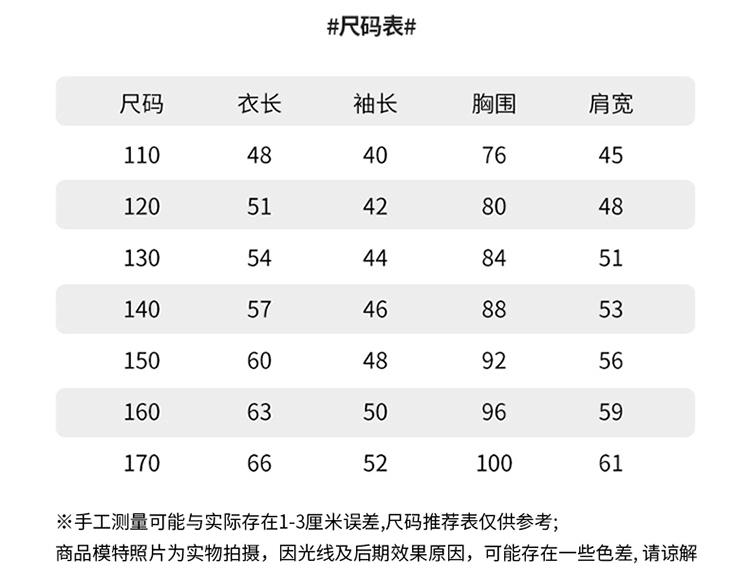 #尺码表#

| 尺码 | 衣长 | 袖长 | 胸围 | 肩宽 |
|---|---|---|---|---|
| 110 | 48 | 40 | 76 | 45 |
| 120 | 51 | 42 | 80 | 48 |
| 130 | 54 | 44 | 84 | 51 |
| 140 | 57 | 46 | 88 | 53 |
| 150 | 60 | 48 | 92 | 56 |
| 160 | 63 | 50 | 96 | 59 |
| 170 | 66 | 52 | 100 | 61 |

※手工测量可能与实际存在1-3厘米误差,尺码推荐表仅供参考;
商品模特照片为实物拍摄，因光线及后期效果原因，可能存在一些色差,请谅解